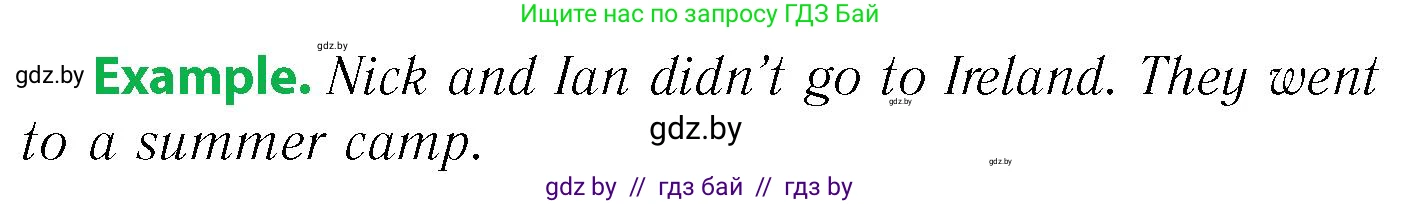 Ищите нас по запросу ГДЗ Бай

gdz.by

gdz.by **Example.** *Nick and Ian didn't go to Ireland. They went to a summer camp.*

gdz.by

gdz.by

gdz.by

gdz by // гдз бай // гдз by